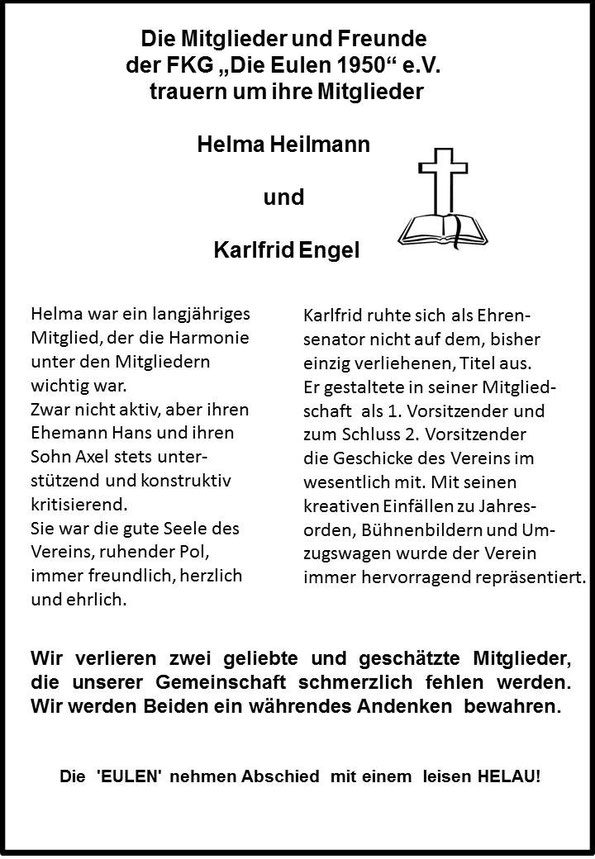 Die Mitglieder und Freunde der FKG „Die Eulen 1950“ e.V. trauern um ihre Mitglieder

Helma Heilmann

und

Karlfrid Engel

Helma war ein langjähriges Mitglied, der die Harmonie unter den Mitgliedern wichtig war.
Zwar nicht aktiv, aber ihren Ehemann Hans und ihren Sohn Axel stets unterstützend und konstruktiv kritisierend.
Sie war die gute Seele des Vereins, ruhender Pol, immer freundlich, herzlich und ehrlich.

Karlfrid ruhte sich als Ehrensenator nicht auf dem, bisher einzig verliehenen, Titel aus.
Er gestaltete in seiner Mitgliedschaft als 1. Vorsitzender und zum Schluss 2. Vorsitzender die Geschicke des Vereins im wesentlich mit. Mit seinen kreativen Einfällen zu Jahresorden, Bühnenbildern und Umzugswagen wurde der Verein immer hervorragend repräsentiert.

Wir verlieren zwei geliebte und geschätzte Mitglieder, die unserer Gemeinschaft schmerzlich fehlen werden. Wir werden Beiden ein währendes Andenken bewahren.

Die 'EULEN' nehmen Abschied mit einem leisen HELAU!